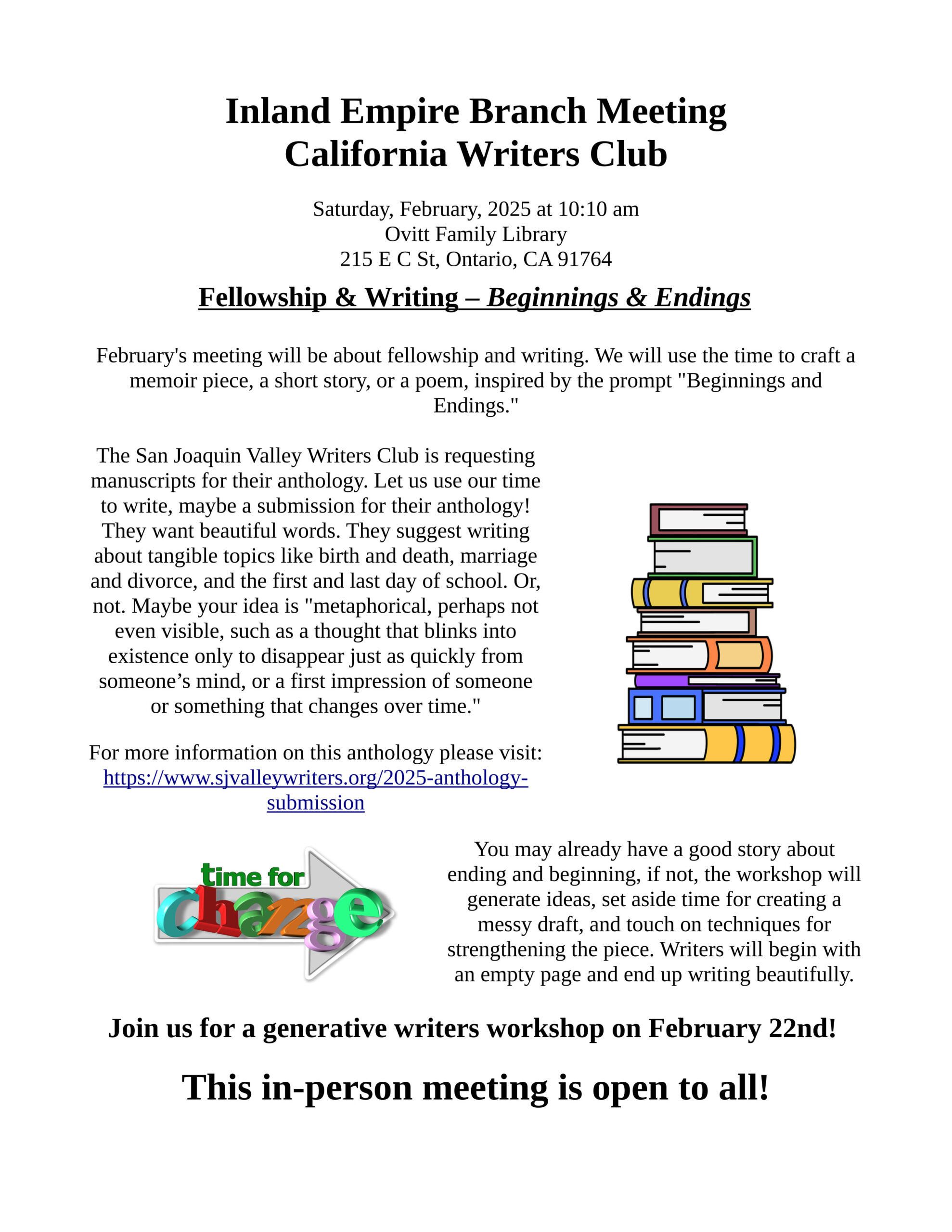 Inland Empire Branch Meeting
California Writers Club

Saturday, February, 2025 at 10:10 am
Ovitt Family Library
215 E C St, Ontario, CA 91764

Fellowship & Writing – Beginnings & Endings

February's meeting will be about fellowship and writing. We will use the time to craft a memoir piece, a short story, or a poem, inspired by the prompt "Beginnings and Endings."

The San Joaquin Valley Writers Club is requesting manuscripts for their anthology. Let us use our time to write, maybe a submission for their anthology! They want beautiful words. They suggest writing about tangible topics like birth and death, marriage and divorce, and the first and last day of school. Or, not. Maybe your idea is "metaphorical, perhaps not even visible, such as a thought that blinks into existence only to disappear just as quickly from someone's mind, or a first impression of someone or something that changes over time."

For more information on this anthology please visit: https://www.sjvalleywriters.org/2025-anthology-submission

time for
change

You may already have a good story about ending and beginning, if not, the workshop will generate ideas, set aside time for creating a messy draft, and touch on techniques for strengthening the piece. Writers will begin with an empty page and end up writing beautifully.

Join us for a generative writers workshop on February 22nd!

This in-person meeting is open to all!